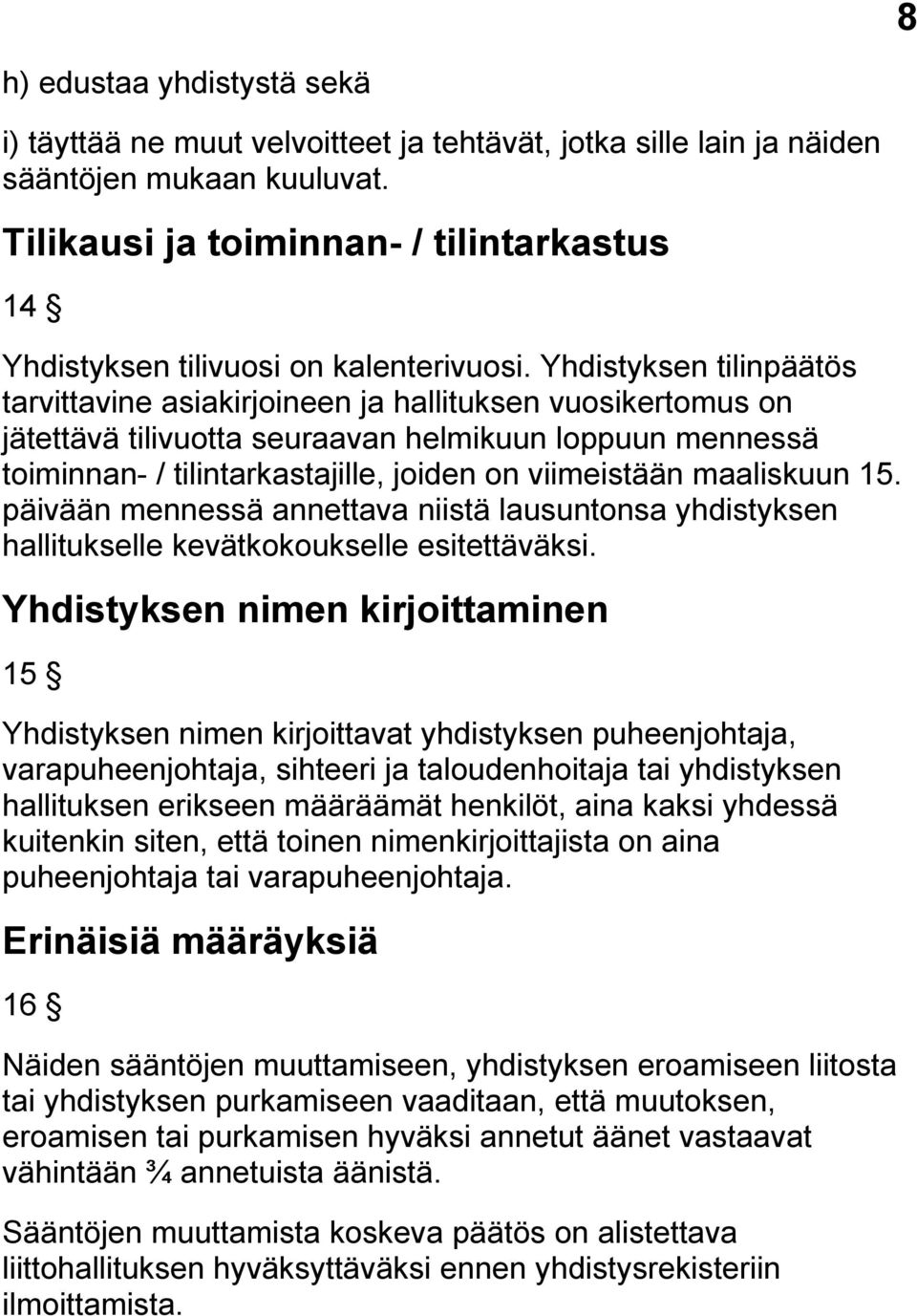 8

h) edustaa yhdistystä sekä

i) täyttää ne muut velvoitteet ja tehtävät, jotka sille lain ja näiden sääntöjen mukaan kuuluvat.

Tilikausi ja toiminnan- / tilintarkastus

14 §

Yhdistyksen tilivuosi on kalenterivuosi. Yhdistyksen tilinpäätös tarvittavine asiakirjoineen ja hallituksen vuosikertomus on jätettävä tilivuotta seuraavan helmikuun loppuun mennessä toiminnan- / tilintarkastajille, joiden on viimeistään maaliskuun 15. päivään mennessä annettava niistä lausuntonsa yhdistyksen hallitukselle kevätkokoukselle esitettäväksi.

Yhdistyksen nimen kirjoittaminen

15 §

Yhdistyksen nimen kirjoittavat yhdistyksen puheenjohtaja, varapuheenjohtaja, sihteeri ja taloudenhoitaja tai yhdistyksen hallituksen erikseen määräämät henkilöt, aina kaksi yhdessä kuitenkin siten, että toinen nimenkirjoittajista on aina puheenjohtaja tai varapuheenjohtaja.

Erinäisiä määräyksiä

16 §

Näiden sääntöjen muuttamiseen, yhdistyksen eroamiseen liitosta tai yhdistyksen purkamiseen vaaditaan, että muutoksen, eroamisen tai purkamisen hyväksi annetut äänet vastaavat vähintään ¾ annetuista äänistä.

Sääntöjen muuttamista koskeva päätös on alistettava liittohallituksen hyväksyttäväksi ennen yhdistysrekisteriin ilmoittamista.